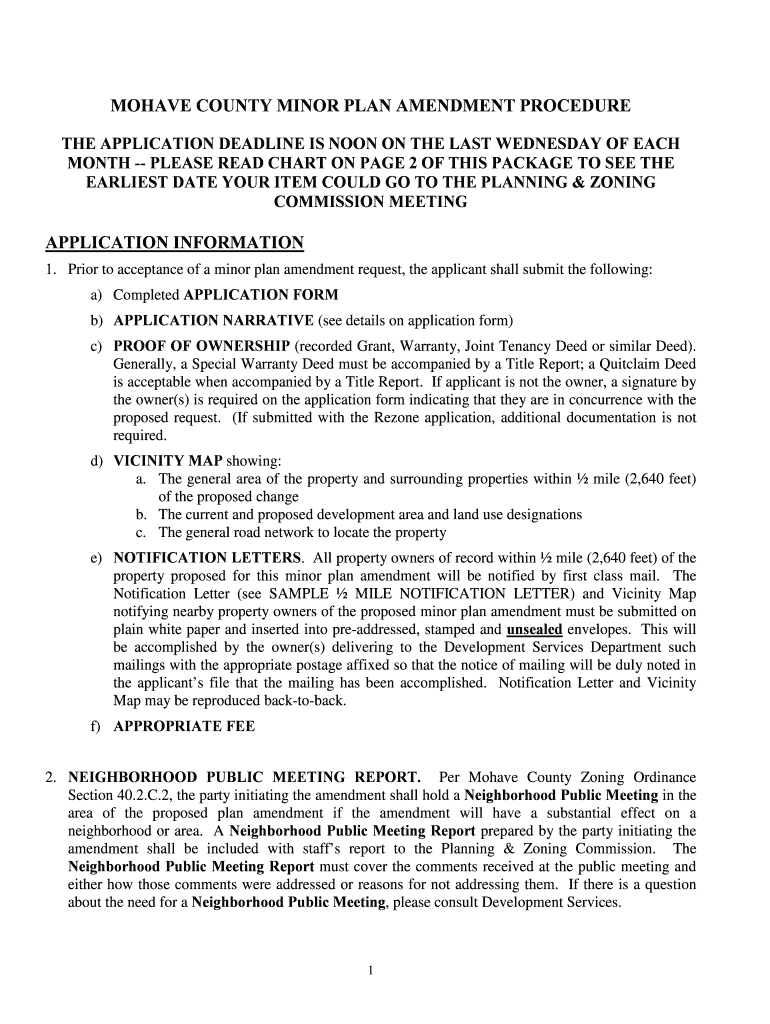 MOHAVE COUNTY MINOR PLAN AMENDMENT PROCEDURE

THE APPLICATION DEADLINE IS NOON ON THE LAST WEDNESDAY OF EACH MONTH -- PLEASE READ CHART ON PAGE 2 OF THIS PACKAGE TO SEE THE EARLIEST DATE YOUR ITEM COULD GO TO THE PLANNING & ZONING COMMISSION MEETING

APPLICATION INFORMATION

1. Prior to acceptance of a minor plan amendment request, the applicant shall submit the following:

a) Completed APPLICATION FORM

b) APPLICATION NARRATIVE (see details on application form)

c) PROOF OF OWNERSHIP (recorded Grant, Warranty, Joint Tenancy Deed or similar Deed). Generally, a Special Warranty Deed must be accompanied by a Title Report; a Quitclaim Deed is acceptable when accompanied by a Title Report. If applicant is not the owner, a signature by the owner(s) is required on the application form indicating that they are in concurrence with the proposed request. (If submitted with the Rezone application, additional documentation is not required.

d) VICINITY MAP showing:
a. The general area of the property and surrounding properties within ½ mile (2,640 feet) of the proposed change
b. The current and proposed development area and land use designations
c. The general road network to locate the property

e) NOTIFICATION LETTERS. All property owners of record within ½ mile (2,640 feet) of the property proposed for this minor plan amendment will be notified by first class mail. The Notification Letter (see SAMPLE ½ MILE NOTIFICATION LETTER) and Vicinity Map notifying nearby property owners of the proposed minor plan amendment must be submitted on plain white paper and inserted into pre-addressed, stamped and unsealed envelopes. This will be accomplished by the owner(s) delivering to the Development Services Department such mailings with the appropriate postage affixed so that the notice of mailing will be duly noted in the applicant's file that the mailing has been accomplished. Notification Letter and Vicinity Map may be reproduced back-to-back.

f) APPROPRIATE FEE

2. NEIGHBORHOOD PUBLIC MEETING REPORT. Per Mohave County Zoning Ordinance Section 40.2.C.2, the party initiating the amendment shall hold a Neighborhood Public Meeting in the area of the proposed plan amendment if the amendment will have a substantial effect on a neighborhood or area. A Neighborhood Public Meeting Report prepared by the party initiating the amendment shall be included with staff's report to the Planning & Zoning Commission. The Neighborhood Public Meeting Report must cover the comments received at the public meeting and either how those comments were addressed or reasons for not addressing them. If there is a question about the need for a Neighborhood Public Meeting, please consult Development Services.

1